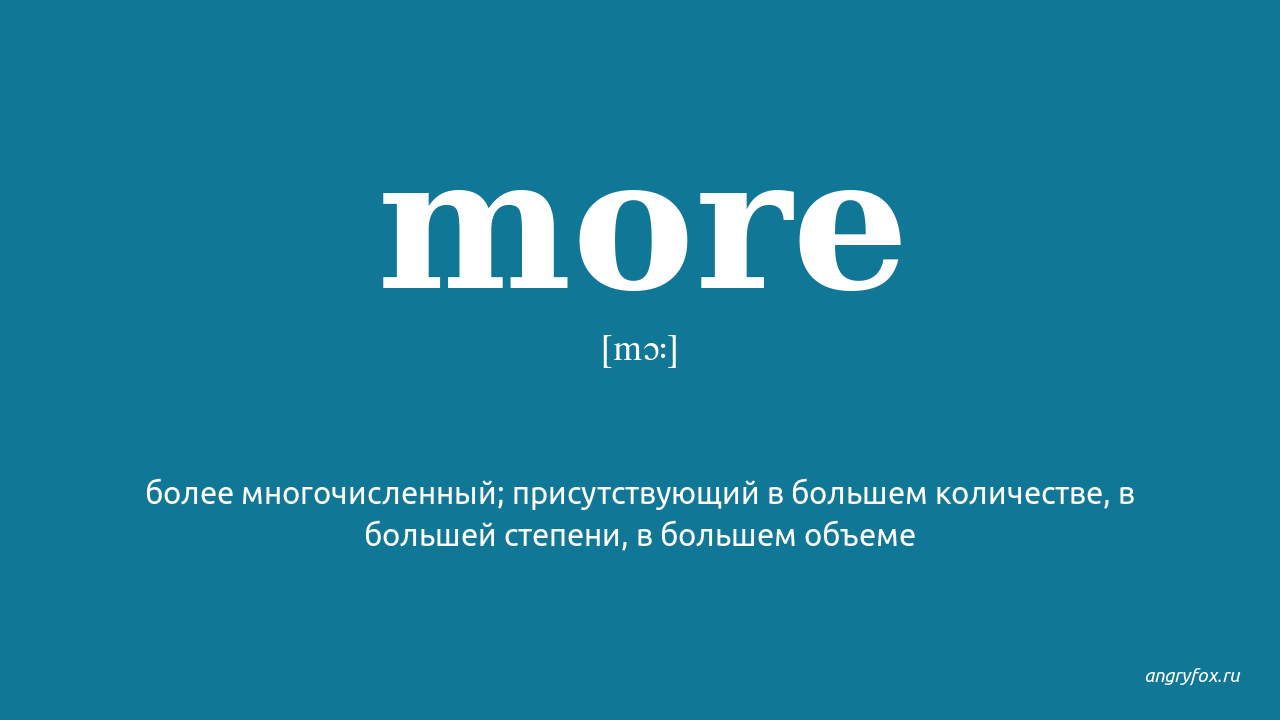 more

[mɔː]

более многочисленный; присутствующий в большем количестве, в большей степени, в большем объеме

angryfox.ru